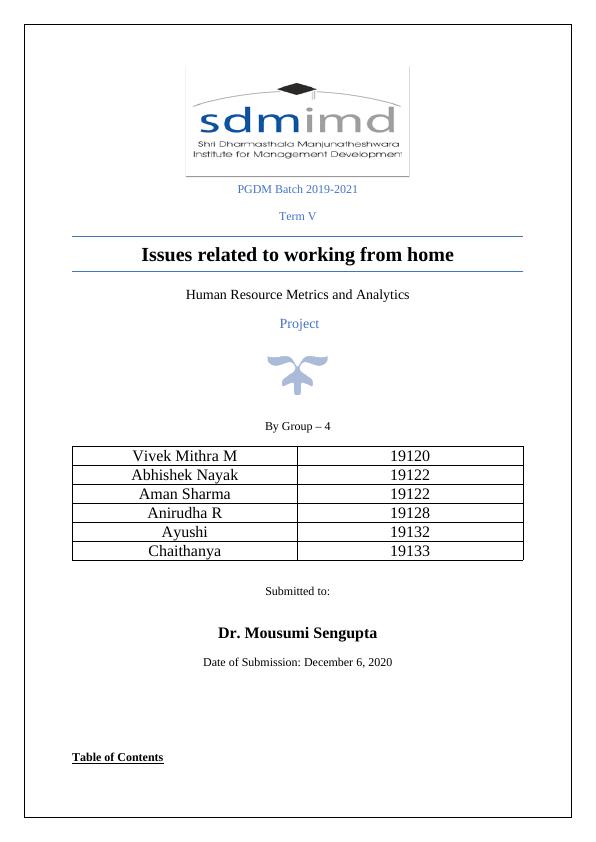 sdmimd
Shri Dharmasthala Manjunatheshwara Institute for Management Development

PGDM Batch 2019-2021

Term V

Issues related to working from home

Human Resource Metrics and Analytics

Project

By Group – 4

| Vivek Mithra M | 19120 |
|---|---|
| Abhishek Nayak | 19122 |
| Aman Sharma | 19122 |
| Anirudha R | 19128 |
| Ayushi | 19132 |
| Chaithanya | 19133 |

Submitted to:

Dr. Mousumi Sengupta

Date of Submission: December 6, 2020

Table of Contents